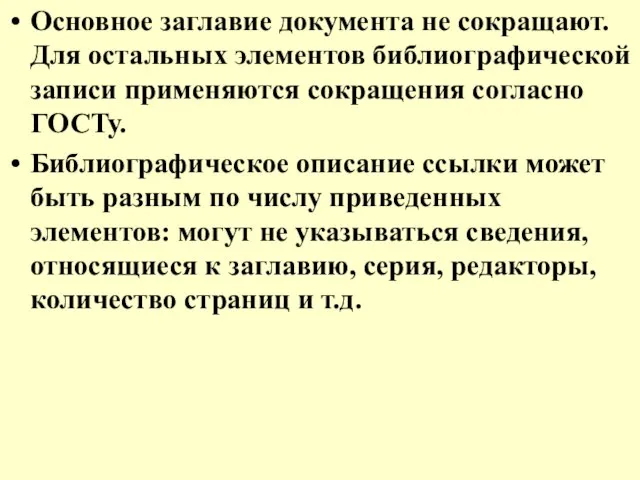 • Основное заглавие документа не сокращают. Для остальных элементов библиографической записи применяются сокращения согласно ГОСТу.

• Библиографическое описание ссылки может быть разным по числу приведенных элементов: могут не указываться сведения, относящиеся к заглавию, серия, редакторы, количество страниц и т.д.